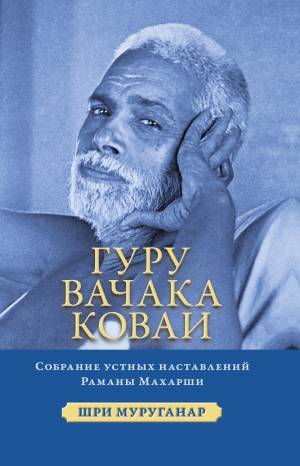 ГУРУ ВАЧАКА КОВАИ

Собрание устных наставлений Раманы Махарши

ШРИ МУРУГАНАР